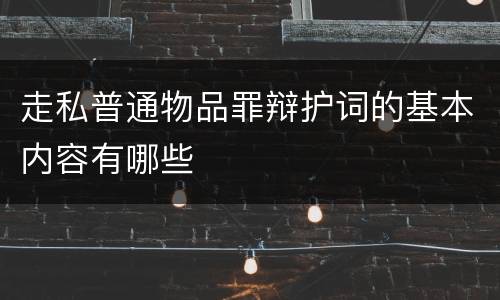 走私普通物品罪辩护词的基本内容有哪些